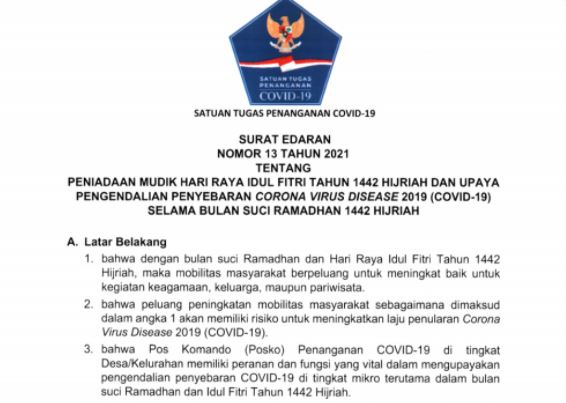 SATUAN TUGAS PENANGANAN COVID-19

SATUAN TUGAS PENANGANAN COVID-19

SURAT EDARAN
NOMOR 13 TAHUN 2021
TENTANG
PENIADAAN MUDIK HARI RAYA IDUL FITRI TAHUN 1442 HIJRIAH DAN UPAYA PENGENDALIAN PENYEBARAN CORONA VIRUS DISEASE 2019 (COVID-19) SELAMA BULAN SUCI RAMADHAN 1442 HIJRIAH

A. Latar Belakang

1. bahwa dengan bulan suci Ramadhan dan Hari Raya Idul Fitri Tahun 1442 Hijriah, maka mobilitas masyarakat berpeluang untuk meningkat baik untuk kegiatan keagamaan, keluarga, maupun pariwisata.

2. bahwa peluang peningkatan mobilitas masyarakat sebagaimana dimaksud dalam angka 1 akan memiliki risiko untuk meningkatkan laju penularan Corona Virus Disease 2019 (COVID-19).

3. bahwa Pos Komando (Posko) Penanganan COVID-19 di tingkat Desa/Kelurahan memiliki peranan dan fungsi yang vital dalam mengupayakan pengendalian penyebaran COVID-19 di tingkat mikro terutama dalam bulan suci Ramadhan dan Idul Fitri Tahun 1442 Hijriah.